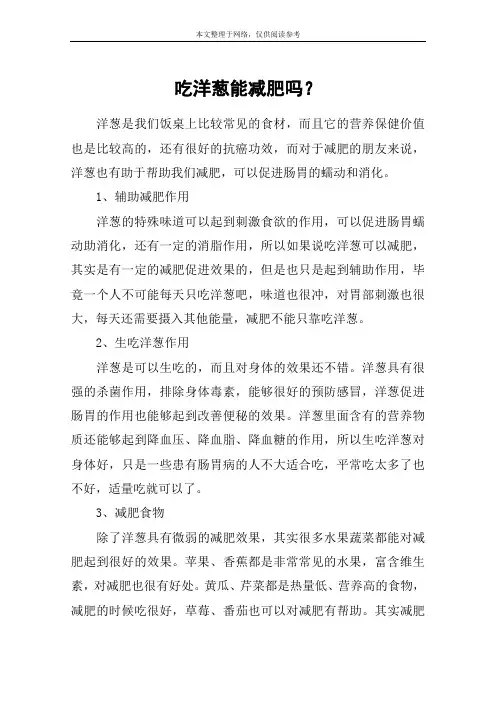 本文整理于网络，仅供阅读参考

吃洋葱能减肥吗？

洋葱是我们饭桌上比较常见的食材，而且它的营养保健价值也是比较高的，还有很好的抗癌功效，而对于减肥的朋友来说，洋葱也有助于帮助我们减肥，可以促进肠胃的蠕动和消化。

1、辅助减肥作用

洋葱的特殊味道可以起到刺激食欲的作用，可以促进肠胃蠕动助消化，还有一定的消脂作用，所以如果说吃洋葱可以减肥，其实是有一定的减肥促进效果的，但是也只是起到辅助作用，毕竟一个人不可能每天只吃洋葱吧，味道也很冲，对胃部刺激也很大，每天还需要摄入其他能量，减肥不能只靠吃洋葱。

2、生吃洋葱作用

洋葱是可以生吃的，而且对身体的效果还不错。洋葱具有很强的杀菌作用，排除身体毒素，能够很好的预防感冒，洋葱促进肠胃的作用也能够起到改善便秘的效果。洋葱里面含有的营养物质还能够起到降血压、降血脂、降血糖的作用，所以生吃洋葱对身体好，只是一些患有肠胃病的人不大适合吃，平常吃太多了也不好，适量吃就可以了。

3、减肥食物

除了洋葱具有微弱的减肥效果，其实很多水果蔬菜都能对减肥起到很好的效果。苹果、香蕉都是非常常见的水果，富含维生素，对减肥也很有好处。黄瓜、芹菜都是热量低、营养高的食物，减肥的时候吃很好，草莓、番茄也可以对减肥有帮助。其实减肥